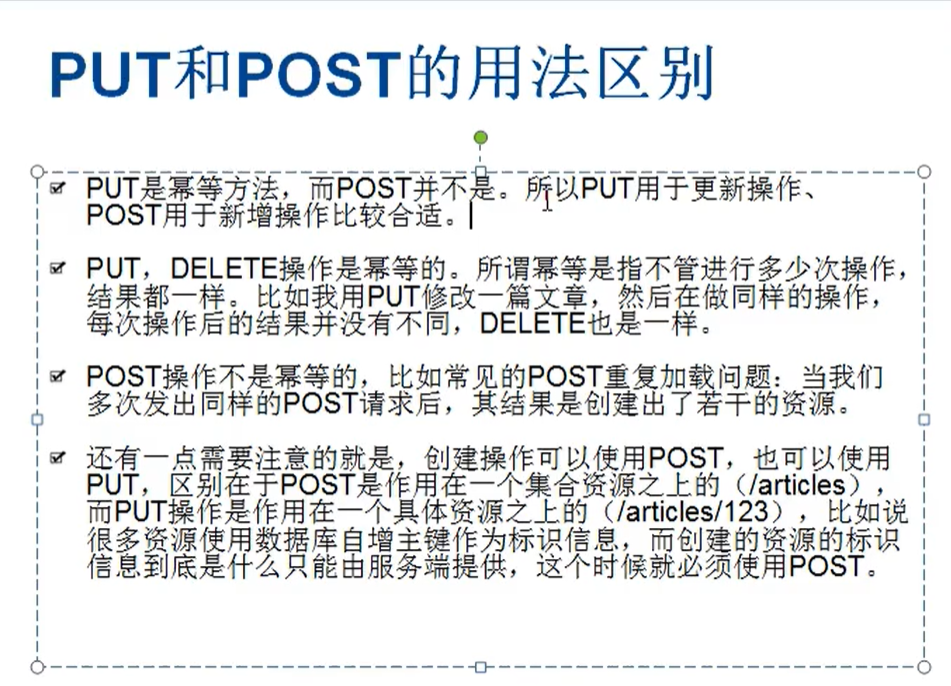 PUT和POST的用法区别

☑ PUT是幂等方法，而POST并不是。所以PUT用于更新操作、POST用于新增操作比较合适。

☑ PUT，DELETE操作是幂等的。所谓幂等是指不管进行多少次操作，结果都一样。比如我用PUT修改一篇文章，然后在做同样的操作，每次操作后的结果并没有不同，DELETE也是一样。

☑ POST操作不是幂等的，比如常见的POST重复加载问题：当我们多次发出同样的POST请求后，其结果是创建出了若干的资源。

☑ 还有一点需要注意的就是，创建操作可以使用POST，也可以使用PUT，区别在于POST是作用在一个集合资源之上的（/articles），而PUT操作是作用在一个具体资源之上的（/articles/123），比如说很多资源使用数据库自增主键作为标识信息，而创建的资源的标识信息到底是什么只能由服务端提供，这个时候就必须使用POST。